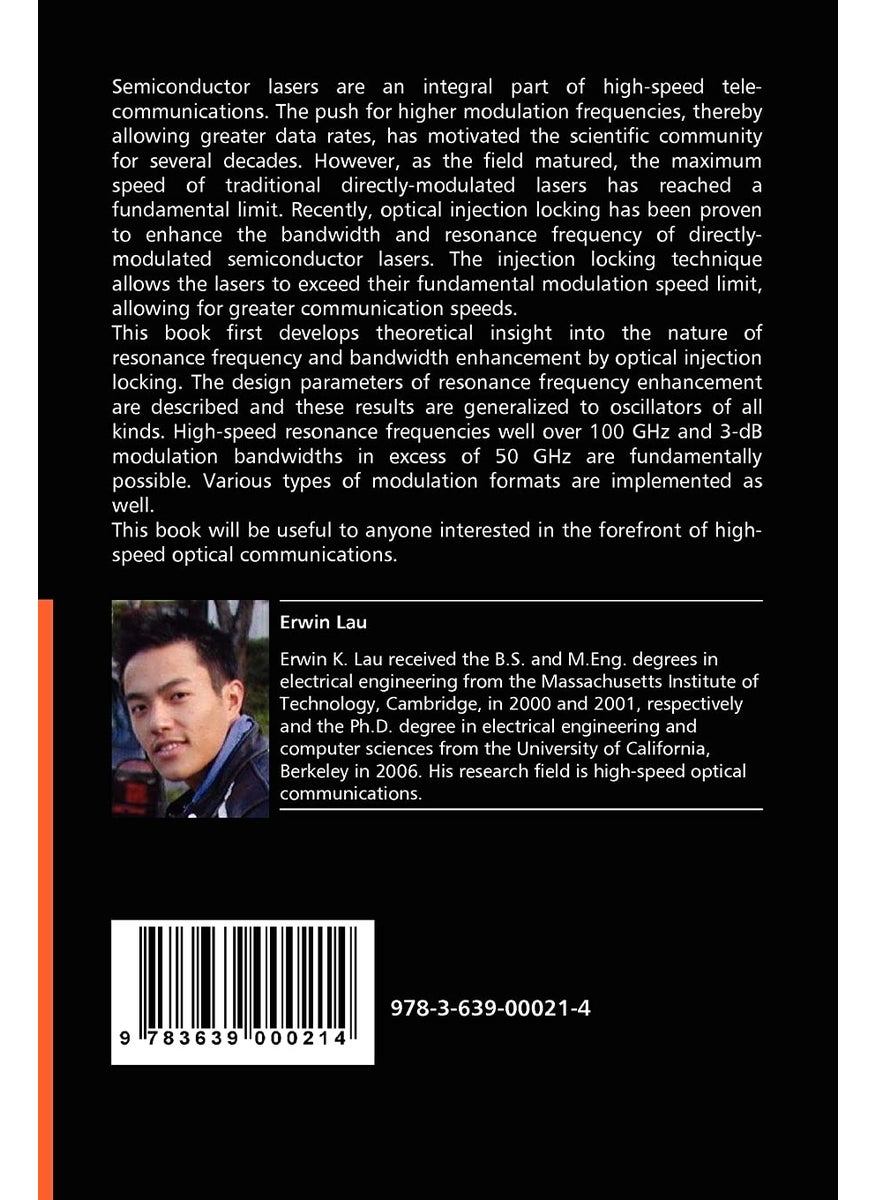 Semiconductor lasers are an integral part of high-speed telecommunications. The push for higher modulation frequencies, thereby allowing greater data rates, has motivated the scientific community for several decades. However, as the field matured, the maximum speed of traditional directly-modulated lasers has reached a fundamental limit. Recently, optical injection locking has been proven to enhance the bandwidth and resonance frequency of directly-modulated semiconductor lasers. The injection locking technique allows the lasers to exceed their fundamental modulation speed limit, allowing for greater communication speeds.
This book first develops theoretical insight into the nature of resonance frequency and bandwidth enhancement by optical injection locking. The design parameters of resonance frequency enhancement are described and these results are generalized to oscillators of all kinds. High-speed resonance frequencies well over 100 GHz and 3-dB modulation bandwidths in excess of 50 GHz are fundamentally possible. Various types of modulation formats are implemented as well.
This book will be useful to anyone interested in the forefront of high-speed optical communications.

Erwin Lau

Erwin K. Lau received the B.S. and M.Eng. degrees in electrical engineering from the Massachusetts Institute of Technology, Cambridge, in 2000 and 2001, respectively and the Ph.D. degree in electrical engineering and computer sciences from the University of California, Berkeley in 2006. His research field is high-speed optical communications.

9 783639 000214

978-3-639-00021-4